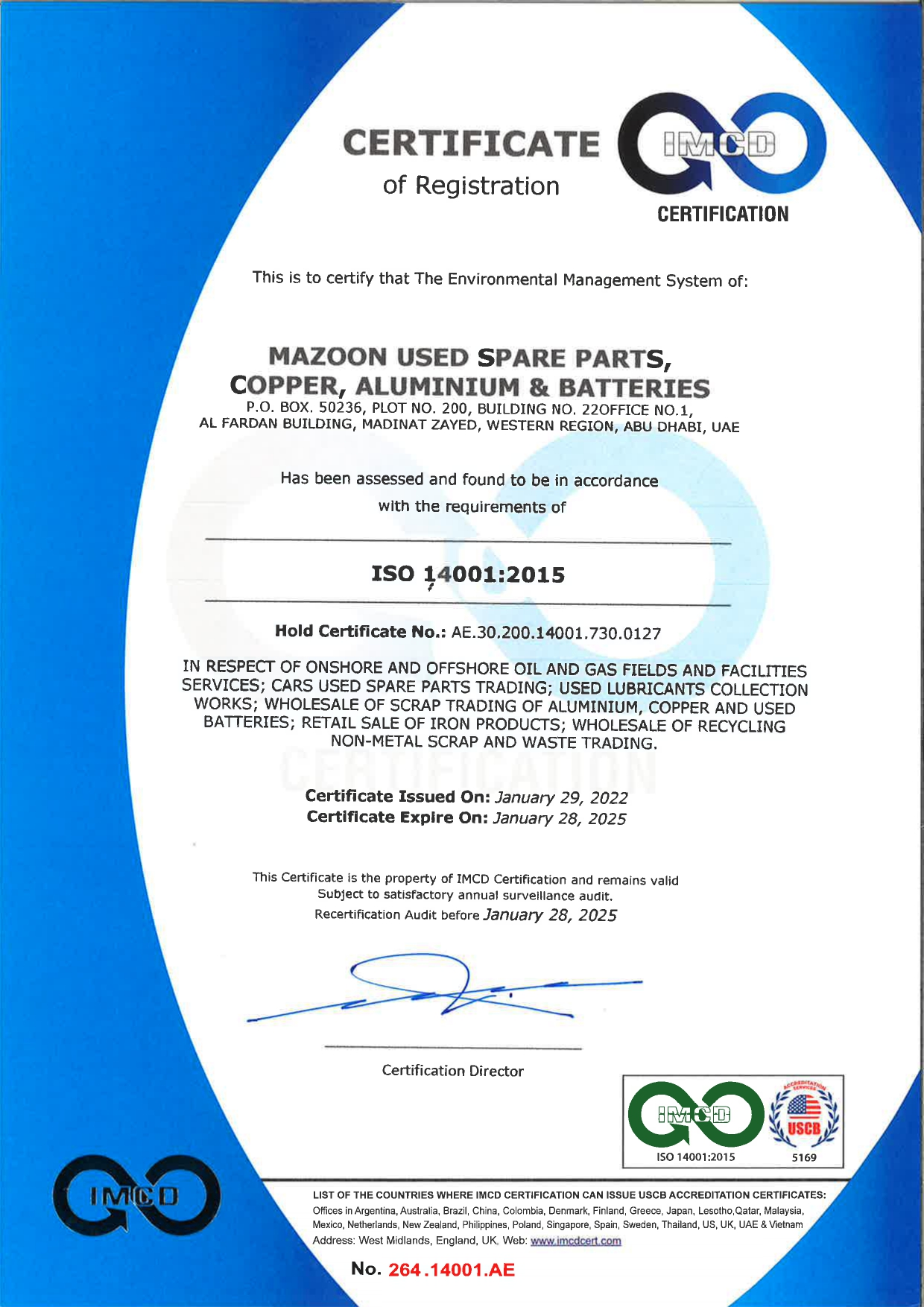 CERTIFICATE
of Registration

IMCD
CERTIFICATION

This is to certify that The Environmental Management System of:

MAZOON USED SPARE PARTS,
COPPER, ALUMINIUM & BATTERIES
P.O. BOX. 50236, PLOT NO. 200, BUILDING NO. 22OFFICE NO.1,
AL FARDAN BUILDING, MADINAT ZAYED, WESTERN REGION, ABU DHABI, UAE

Has been assessed and found to be in accordance
with the requirements of

ISO 14001:2015

Hold Certificate No.: AE.30.200.14001.730.0127

IN RESPECT OF ONSHORE AND OFFSHORE OIL AND GAS FIELDS AND FACILITIES SERVICES; CARS USED SPARE PARTS TRADING; USED LUBRICANTS COLLECTION WORKS; WHOLESALE OF SCRAP TRADING OF ALUMINIUM, COPPER AND USED BATTERIES; RETAIL SALE OF IRON PRODUCTS; WHOLESALE OF RECYCLING NON-METAL SCRAP AND WASTE TRADING.

CERTIFICATION

Certificate Issued On: January 29, 2022
Certificate Expire On: January 28, 2025

This Certificate is the property of IMCD Certification and remains valid
Subject to satisfactory annual surveillance audit.
Recertification Audit before January 28, 2025

Certification Director

IMCD
ACCREDITATION SERVICES
USCB
ISO 14001:2015
5169

IMCD

LIST OF THE COUNTRIES WHERE IMCD CERTIFICATION CAN ISSUE USCB ACCREDITATION CERTIFICATES:
Offices in Argentina, Australia, Brazil, China, Colombia, Denmark, Finland, Greece, Japan, Lesotho,Qatar, Malaysia, Mexico, Netherlands, New Zealand, Philippines, Poland, Singapore, Spain, Sweden, Thailand, US, UK, UAE & Vietnam
Address: West Midlands, England, UK. Web: www.imcdcert.com

No. 264.14001.AE